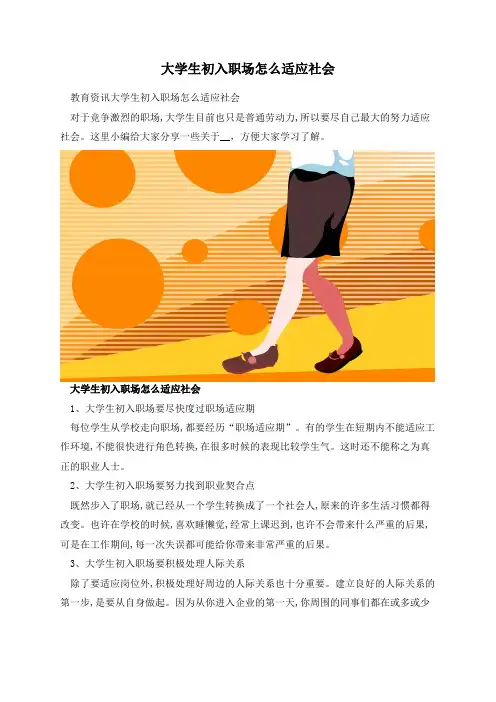 大学生初入职场怎么适应社会

教育资讯大学生初入职场怎么适应社会

对于竞争激烈的职场,大学生目前也只是普通劳动力,所以要尽自己最大的努力适应社会。这里小编给大家分享一些关于____,方便大家学习了解。

大学生初入职场怎么适应社会

1、大学生初入职场要尽快度过职场适应期

每位学生从学校走向职场,都要经历“职场适应期”。有的学生在短期内不能适应工作环境,不能很快进行角色转换,在很多时候的表现比较学生气。这时还不能称之为真正的职业人士。

2、大学生初入职场要努力找到职业契合点

既然步入了职场,就已经从一个学生转换成了一个社会人,原来的许多生活习惯都得改变。也许在学校的时候,喜欢睡懒觉,经常上课迟到,也许不会带来什么严重的后果,可是在工作期间,每一次失误都可能给你带来非常严重的后果。

3、大学生初入职场要积极处理人际关系

除了要适应岗位外,积极处理好周边的人际关系也十分重要。建立良好的人际关系的第一步,是要从自身做起。因为从你进入企业的第一天,你周围的同事们都在或多或少